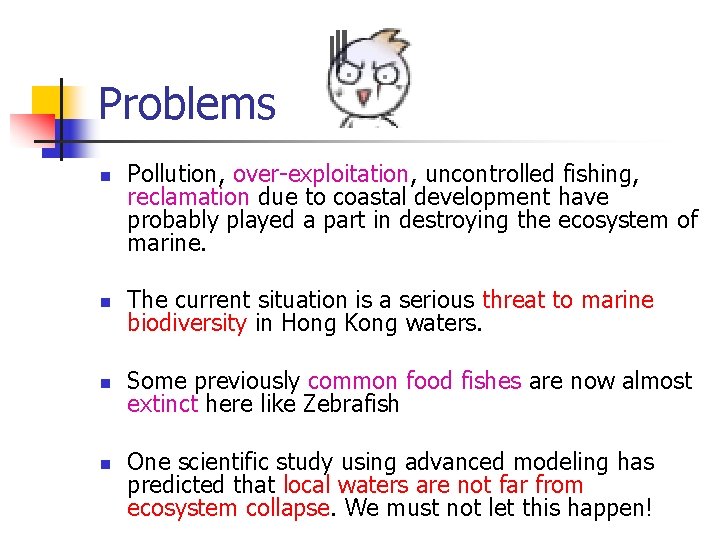 Problems

- Pollution, over-exploitation, uncontrolled fishing, reclamation due to coastal development have probably played a part in destroying the ecosystem of marine.

- The current situation is a serious threat to marine biodiversity in Hong Kong waters.

- Some previously common food fishes are now almost extinct here like Zebrafish

- One scientific study using advanced modeling has predicted that local waters are not far from ecosystem collapse. We must not let this happen!